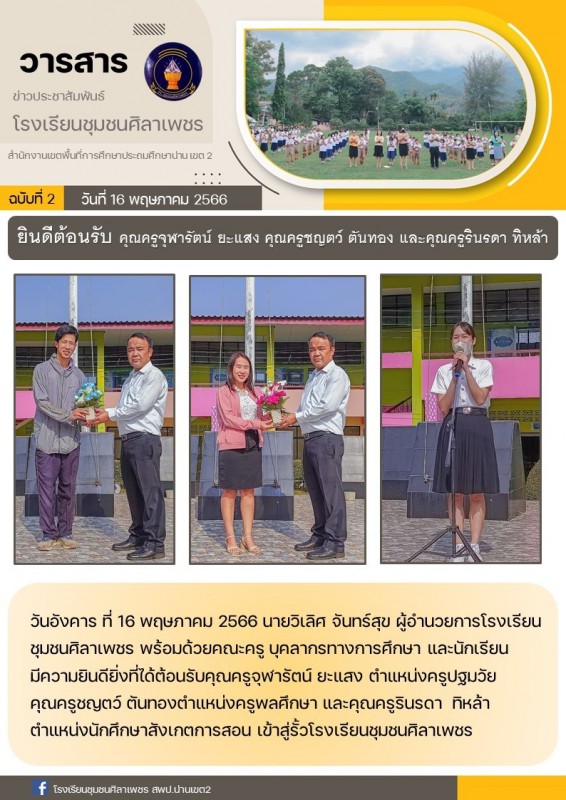 วารสาร

ข่าวประชาสัมพันธ์

โรงเรียนชุมชนศิลาเพชร

สำนักงานเขตพื้นที่การศึกษาประถมศึกษาน่าน เขต 2

ฉบับที่ 2 วันที่ 16 พฤษภาคม 2566

ยินดีต้อนรับ คุณครูจุฬารัตน์ ยะแสง คุณครูชญตว์ ต้นทอง และคุณครูรินรดา ทิหล้า

วันอังคาร ที่ 16 พฤษภาคม 2566 นายวิเลิศ จันทร์สุข ผู้อำนวยการโรงเรียนชุมชนศิลาเพชร พร้อมด้วยคณะครู บุคลากรทางการศึกษา และนักเรียน มีความยินดียิ่งที่ได้ต้อนรับคุณครูจุฬารัตน์ ยะแสง ตำแหน่งครูปฐมวัย คุณครูชญตว์ ต้นทองตำแหน่งครูพลศึกษา และคุณครูรินรดา ทิหล้า ตำแหน่งนักศึกษาสังเกตการสอน เข้าสู่รั้วโรงเรียนชุมชนศิลาเพชร

โรงเรียนชุมชนศิลาเพชร สพป.น่านเขต2